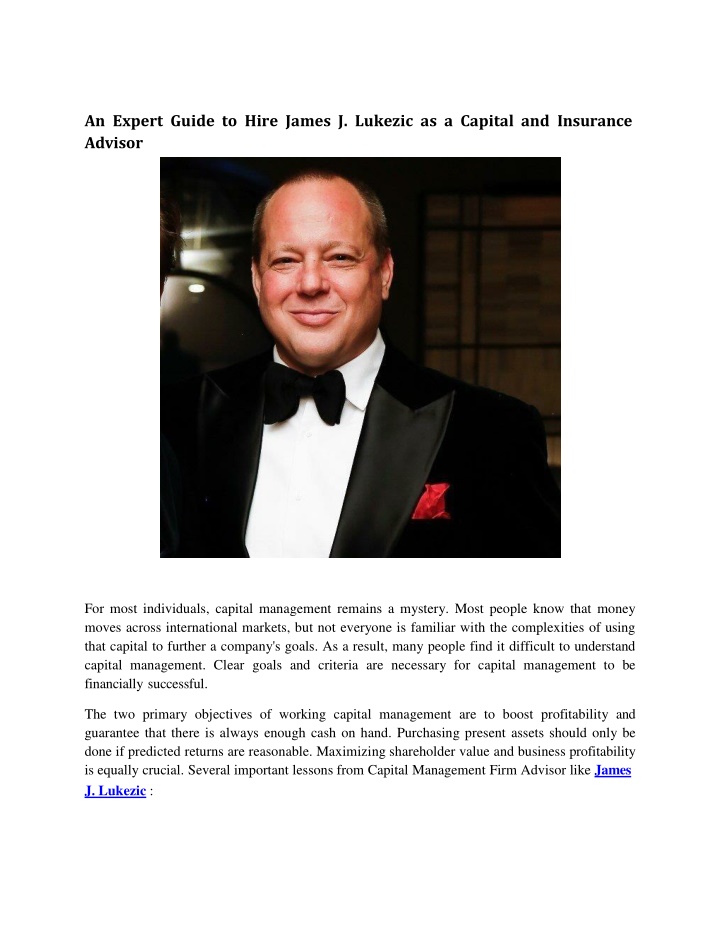 An Expert Guide to Hire James J. Lukezic as a Capital and Insurance Advisor

For most individuals, capital management remains a mystery. Most people know that money moves across international markets, but not everyone is familiar with the complexities of using that capital to further a company's goals. As a result, many people find it difficult to understand capital management. Clear goals and criteria are necessary for capital management to be financially successful.

The two primary objectives of working capital management are to boost profitability and guarantee that there is always enough cash on hand. Purchasing present assets should only be done if predicted returns are reasonable. Maximizing shareholder value and business profitability is equally crucial. Several important lessons from Capital Management Firm Advisor like James J. Lukezic :